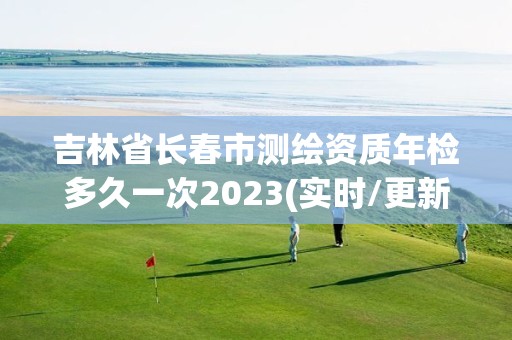 吉林省长春市测绘资质年检多久一次2023(实时/更新